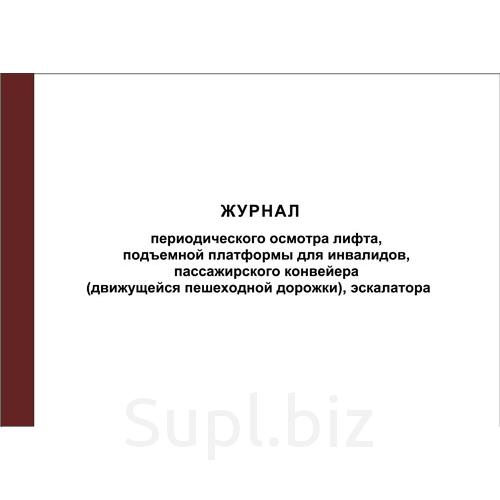 ЖУРНАЛ

периодического осмотра лифта, подъемной платформы для инвалидов, пассажирского конвейера (движущейся пешеходной дорожки), эскалатора

Supl.biz